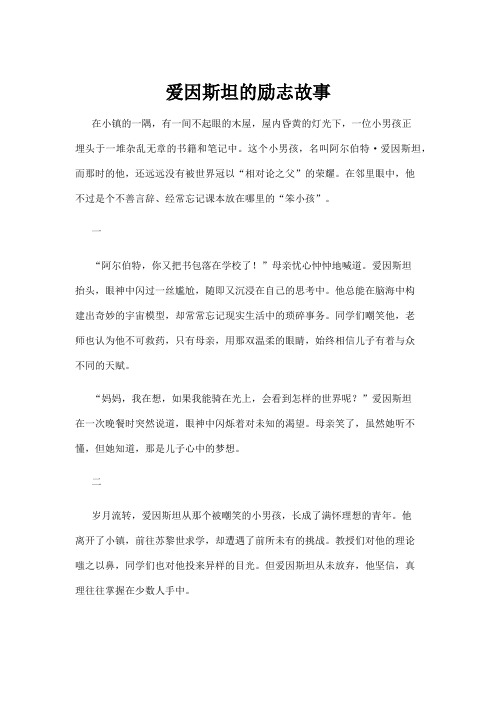 爱因斯坦的励志故事

在小镇的一隅，有一间不起眼的木屋，屋内昏黄的灯光下，一位小男孩正埋头于一堆杂乱无章的书籍和笔记中。这个小男孩，名叫阿尔伯特·爱因斯坦，而那时的他，还远远没有被世界冠以“相对论之父”的荣耀。在邻里眼中，他不过是个不善言辞、经常忘记课本放在哪里的“笨小孩”。

一

“阿尔伯特，你又把书包落在学校了！”母亲忧心忡忡地喊道。爱因斯坦抬头，眼神中闪过一丝尴尬，随即又沉浸在自己的思考中。他总能在脑海中构建出奇妙的宇宙模型，却常常忘记现实生活中的琐碎事务。同学们嘲笑他，老师也认为他不可救药，只有母亲，用那双温柔的眼睛，始终相信儿子有着与众不同的天赋。

“妈妈，我在想，如果我能骑在光上，会看到怎样的世界呢？”爱因斯坦在一次晚餐时突然说道，眼神中闪烁着对未知的渴望。母亲笑了，虽然她听不懂，但她知道，那是儿子心中的梦想。

二

岁月流转，爱因斯坦从那个被嘲笑的小男孩，长成了满怀理想的青年。他离开了小镇，前往苏黎世求学，却遭遇了前所未有的挑战。教授们对他的理论嗤之以鼻，同学们也对他投来异样的目光。但爱因斯坦从未放弃，他坚信，真理往往掌握在少数人手中。